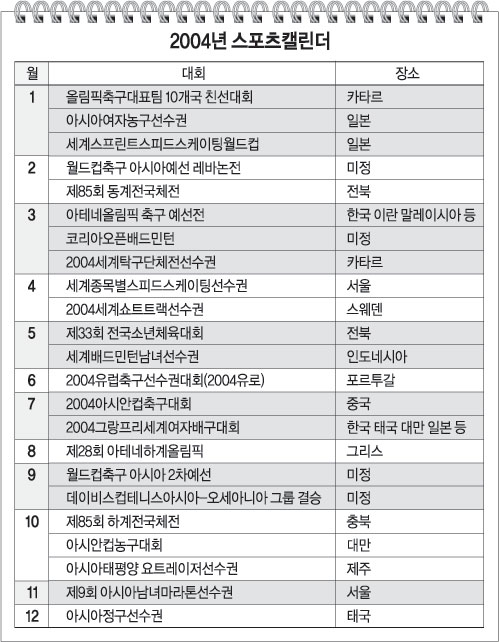 2004년 스포츠캘린더

| 월 | 대회 | 장소 |
|---|---|---|
| 1 | 올림픽축구대표팀 10개국 친선대회 | 카타르 |
| | 아시아여자농구선수권 | 일본 |
| | 세계스프린트스피드스케이팅월드컵 | 일본 |
| 2 | 월드컵축구 아시아예선 레바논전 | 미정 |
| | 제85회 동계전국체전 | 전북 |
| 3 | 아테네올림픽 축구 예선전 | 한국 이란 말레이시아 등 |
| | 코리아오픈배드민턴 | 미정 |
| | 2004세계탁구단체전선수권 | 카타르 |
| 4 | 세계종목별스피드스케이팅선수권 | 서울 |
| | 2004세계쇼트트랙선수권 | 스웨덴 |
| 5 | 제33회 전국소년체육대회 | 전북 |
| | 세계배드민턴남녀선수권 | 인도네시아 |
| 6 | 2004유럽축구선수권대회(2004유로) | 포르투갈 |
| 7 | 2004아시안컵축구대회 | 중국 |
| | 2004그랑프리세계여자배구대회 | 한국 태국 대만 일본 등 |
| 8 | 제28회 아테네하계올림픽 | 그리스 |
| 9 | 월드컵축구 아시아 2차예선 | 미정 |
| | 데이비스컵테니스아시아-오세아니아 그룹 결승 | 미정 |
| 10 | 제85회 하계전국체전 | 충북 |
| | 아시안컵농구대회 | 대만 |
| | 아시아태평양 요트레이저선수권 | 제주 |
| 11 | 제9회 아시아남녀마라톤선수권 | 서울 |
| 12 | 아시아정구선수권 | 태국 |